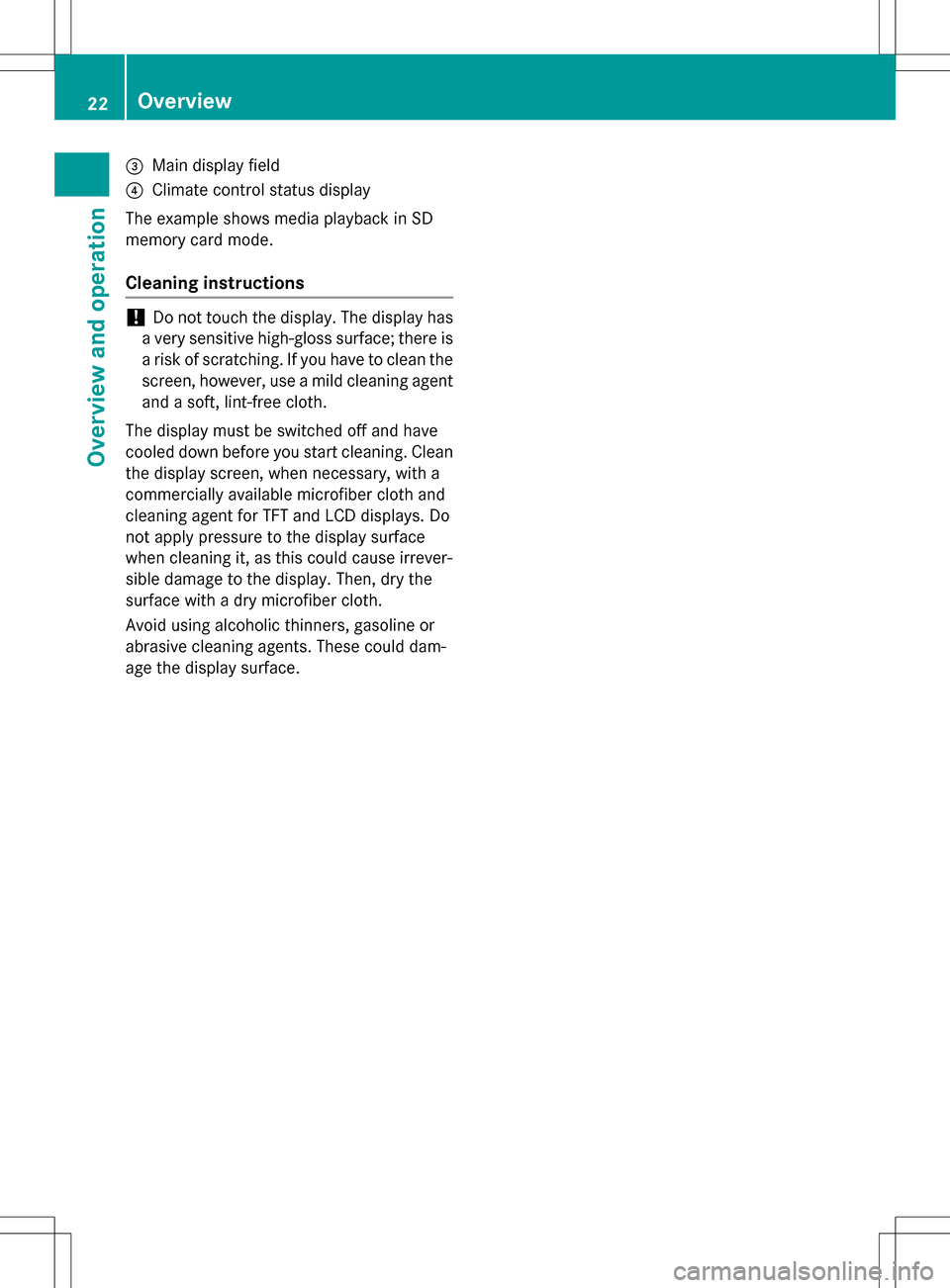 22 Overview

Overview and operation

③ Main display field
④ Climate control status display

The example shows media playback in SD memory card mode.

Cleaning instructions

! Do not touch the display. The display has a very sensitive high-gloss surface; there is a risk of scratching. If you have to clean the screen, however, use a mild cleaning agent and a soft, lint-free cloth.

The display must be switched off and have cooled down before you start cleaning. Clean the display screen, when necessary, with a commercially available microfiber cloth and cleaning agent for TFT and LCD displays. Do not apply pressure to the display surface when cleaning it, as this could cause irreversible damage to the display. Then, dry the surface with a dry microfiber cloth.

Avoid using alcoholic thinners, gasoline or abrasive cleaning agents. These could damage the display surface.

carmanualsonline.info